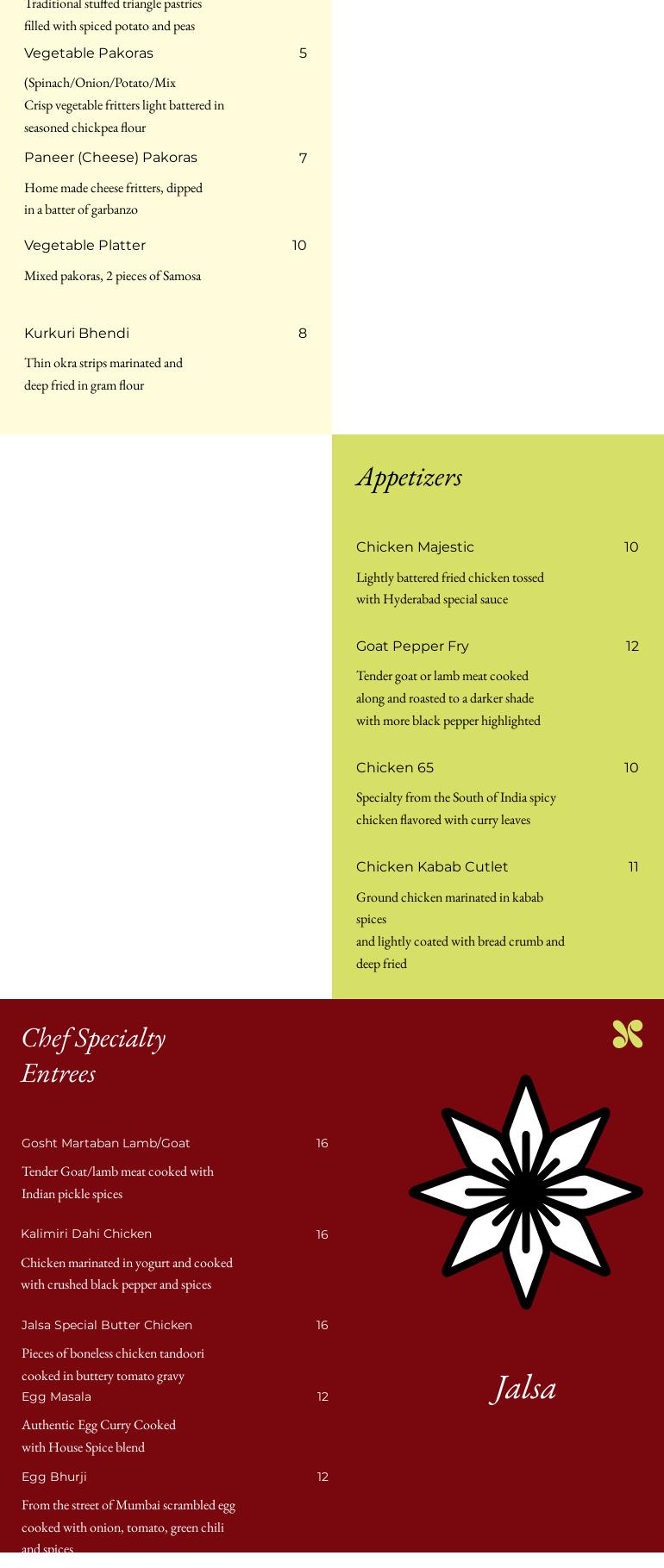 Traditional stuffed triangle pastries filled with spiced potato and peas

Vegetable Pakoras 5

(Spinach/Onion/Potato/Mix
Crisp vegetable fritters light battered in seasoned chickpea flour

Paneer (Cheese) Pakoras 7

Home made cheese fritters, dipped in a batter of garbanzo

Vegetable Platter 10

Mixed pakoras, 2 pieces of Samosa

Kurkuri Bhendi 8

Thin okra strips marinated and deep fried in gram flour

Appetizers

Chicken Majestic 10

Lightly battered fried chicken tossed with Hyderabad special sauce

Goat Pepper Fry 12

Tender goat or lamb meat cooked along and roasted to a darker shade with more black pepper highlighted

Chicken 65 10

Specialty from the South of India spicy chicken flavored with curry leaves

Chicken Kabab Cutlet 11

Ground chicken marinated in kabab spices
and lightly coated with bread crumb and deep fried

Chef Specialty Entrees

Gosht Martaban Lamb/Goat 16

Tender Goat/lamb meat cooked with Indian pickle spices

Kalimiri Dahi Chicken 16

Chicken marinated in yogurt and cooked with crushed black pepper and spices

Jalsa Special Butter Chicken 16

Pieces of boneless chicken tandoori cooked in buttery tomato gravy

Egg Masala 12

Authentic Egg Curry Cooked with House Spice blend

Egg Bhurji 12

From the street of Mumbai scrambled egg cooked with onion, tomato, green chili and spices

Jalsa